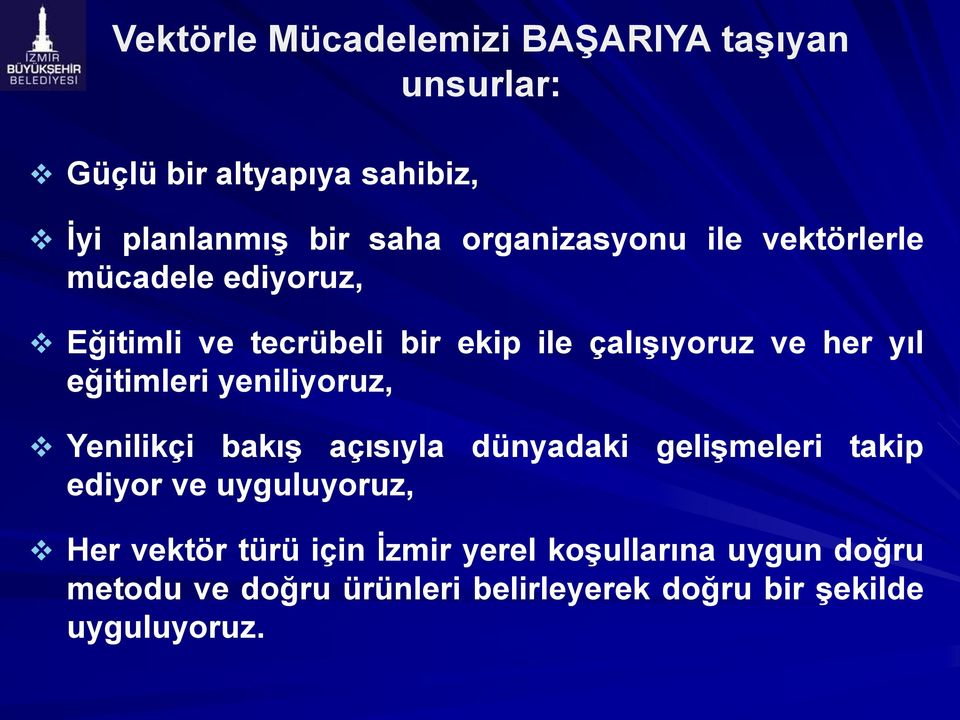 İZMİR
BÜYÜKŞEHİR
BELEDİYESİ

Vektörle Mücadelemizi BAŞARIYA taşıyan unsurlar:

❖ Güçlü bir altyapıya sahibiz,

❖ İyi planlanmış bir saha organizasyonu ile vektörlerle mücadele ediyoruz,

❖ Eğitimli ve tecrübeli bir ekip ile çalışıyoruz ve her yıl eğitimleri yeniliyoruz,

❖ Yenilikçi bakış açısıyla dünyadaki gelişmeleri takip ediyor ve uyguluyoruz,

❖ Her vektör türü için İzmir yerel koşullarına uygun doğru metodu ve doğru ürünleri belirleyerek doğru bir şekilde uyguluyoruz.